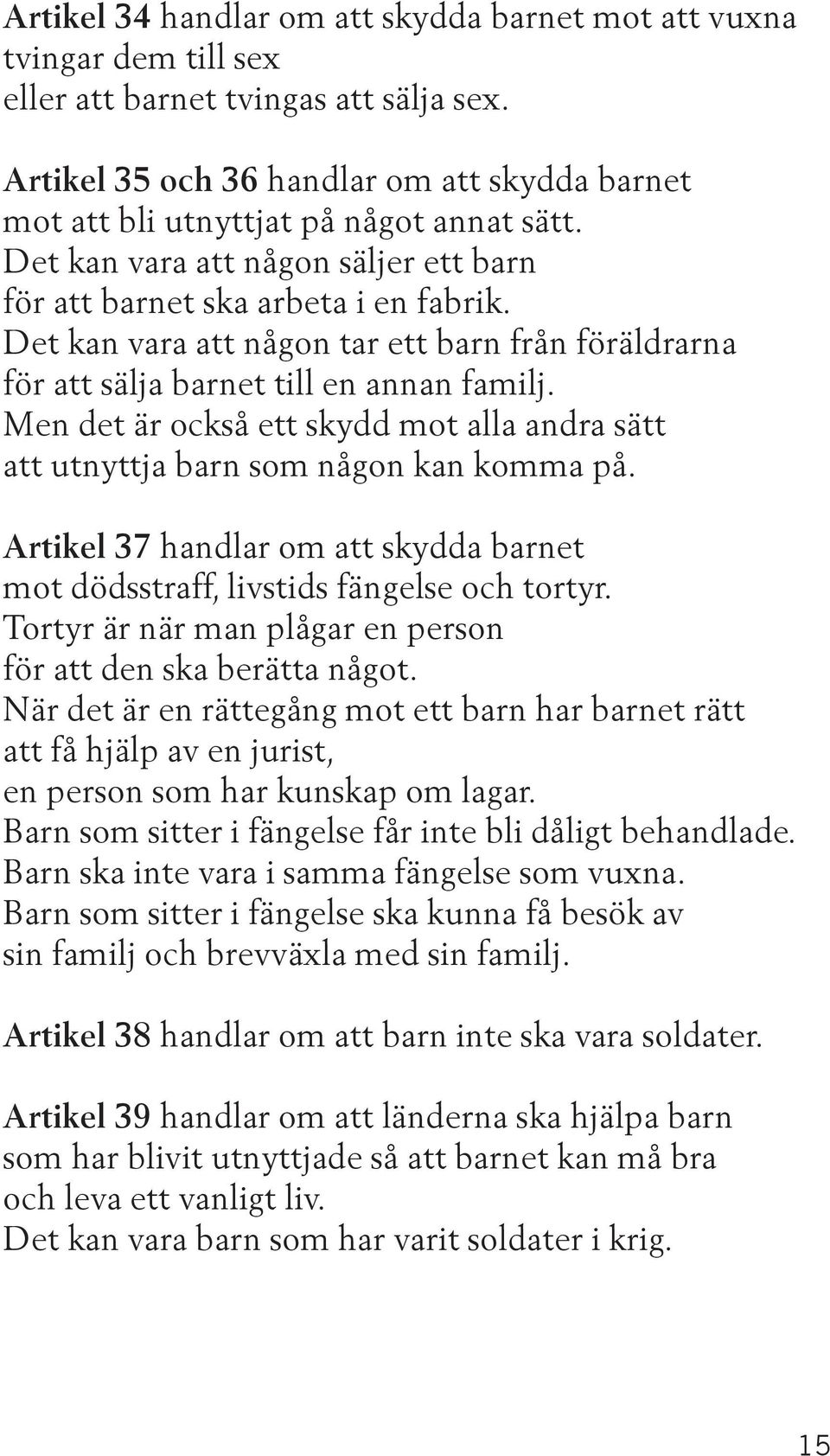 Artikel 34 handlar om att skydda barnet mot att vuxna tvingar dem till sex eller att barnet tvingas att sälja sex.

Artikel 35 och 36 handlar om att skydda barnet mot att bli utnyttjat på något annat sätt. Det kan vara att någon säljer ett barn för att barnet ska arbeta i en fabrik. Det kan vara att någon tar ett barn från föräldrarna för att sälja barnet till en annan familj. Men det är också ett skydd mot alla andra sätt att utnyttja barn som någon kan komma på.

Artikel 37 handlar om att skydda barnet mot dödsstraff, livstids fängelse och tortyr. Tortyr är när man plågar en person för att den ska berätta något. När det är en rättegång mot ett barn har barnet rätt att få hjälp av en jurist, en person som har kunskap om lagar. Barn som sitter i fängelse får inte bli dåligt behandlade. Barn ska inte vara i samma fängelse som vuxna. Barn som sitter i fängelse ska kunna få besök av sin familj och brevväxla med sin familj.

Artikel 38 handlar om att barn inte ska vara soldater.

Artikel 39 handlar om att länderna ska hjälpa barn som har blivit utnyttjade så att barnet kan må bra och leva ett vanligt liv. Det kan vara barn som har varit soldater i krig.

15